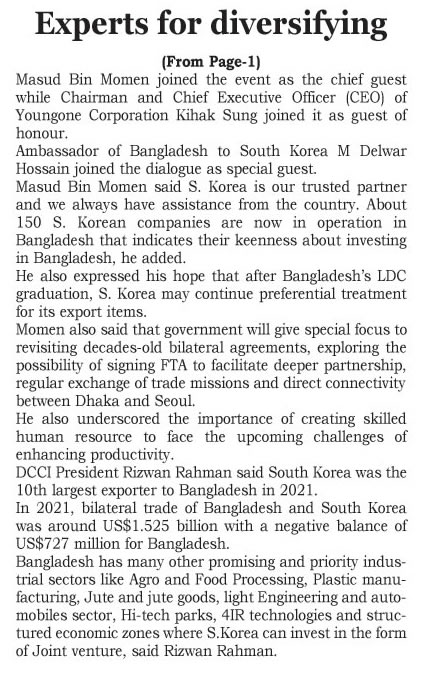 Experts for diversifying

(From Page-1)

Masud Bin Momen joined the event as the chief guest while Chairman and Chief Executive Officer (CEO) of Youngone Corporation Kihak Sung joined it as guest of honour.

Ambassador of Bangladesh to South Korea M Delwar Hossain joined the dialogue as special guest.

Masud Bin Momen said S. Korea is our trusted partner and we always have assistance from the country. About 150 S. Korean companies are now in operation in Bangladesh that indicates their keenness about investing in Bangladesh, he added.

He also expressed his hope that after Bangladesh's LDC graduation, S. Korea may continue preferential treatment for its export items.

Momen also said that government will give special focus to revisiting decades-old bilateral agreements, exploring the possibility of signing FTA to facilitate deeper partnership, regular exchange of trade missions and direct connectivity between Dhaka and Seoul.

He also underscored the importance of creating skilled human resource to face the upcoming challenges of enhancing productivity.

DCCI President Rizwan Rahman said South Korea was the 10th largest exporter to Bangladesh in 2021.

In 2021, bilateral trade of Bangladesh and South Korea was around US$1.525 billion with a negative balance of US$727 million for Bangladesh.

Bangladesh has many other promising and priority industrial sectors like Agro and Food Processing, Plastic manufacturing, Jute and jute goods, light Engineering and automobiles sector, Hi-tech parks, 4IR technologies and structured economic zones where S.Korea can invest in the form of Joint venture, said Rizwan Rahman.